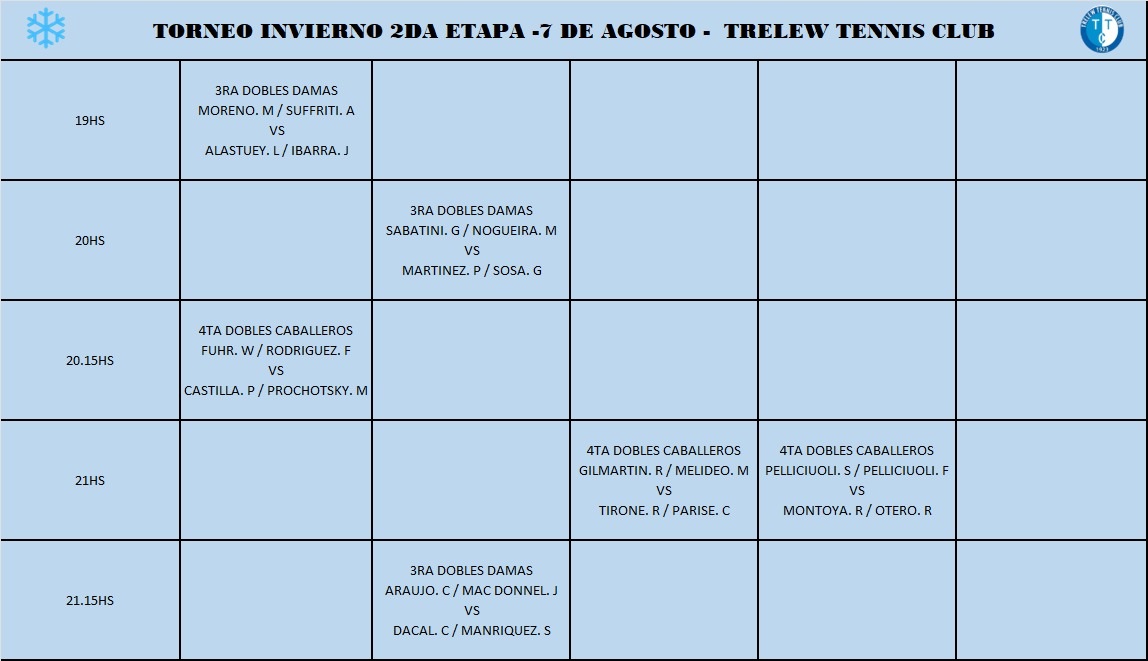 TORNEO INVIERNO 2DA ETAPA -7 DE AGOSTO - TRELEW TENNIS CLUB

| | | | | | |
|---|---|---|---|---|---|
| 19HS | 3RA DOBLES DAMAS MORENO. M / SUFFRITI. A VS ALASTUEY. L / IBARRA. J | | | | |
| 20HS | | 3RA DOBLES DAMAS SABATINI. G / NOGUEIRA. M VS MARTINEZ. P / SOSA. G | | | |
| 20.15HS | 4TA DOBLES CABALLEROS FUHR. W / RODRIGUEZ. F VS CASTILLA. P / PROCHOTSKY. M | | | | |
| 21HS | | | 4TA DOBLES CABALLEROS GILMARTIN. R / MELIDEO. M VS TIRONE. R / PARISE. C | 4TA DOBLES CABALLEROS PELLICIUOLI. S / PELLICIUOLI. F VS MONTOYA. R / OTERO. R | |
| 21.15HS | | 3RA DOBLES DAMAS ARAUJO. C / MAC DONNEL. J VS DACAL. C / MANRIQUEZ. S | | | |